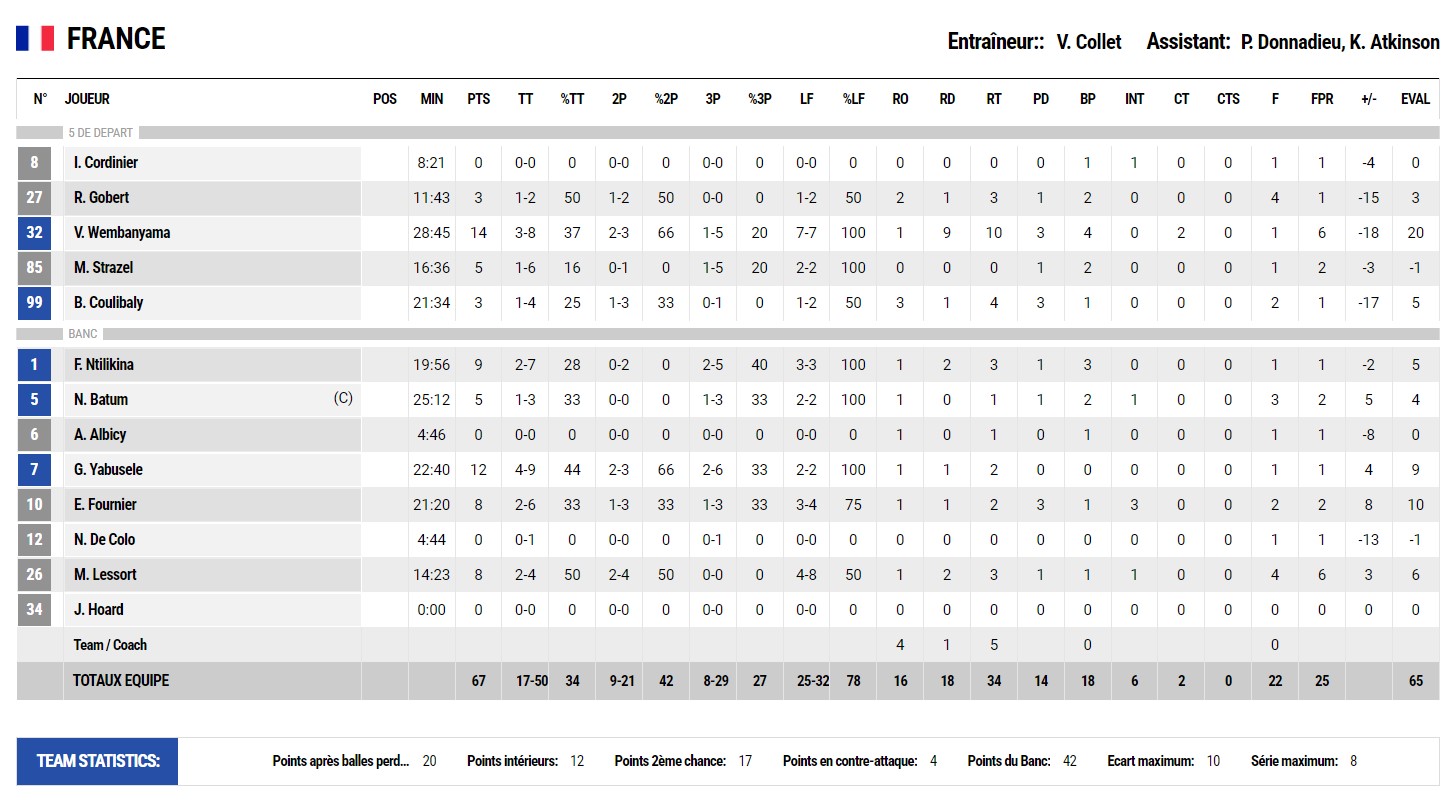 FRANCE

Entraîneur:: V. Collet Assistant: P. Donnadieu, K. Atkinson

| N° | JOUEUR | POS | MIN | PTS | TT | %TT | 2P | %2P | 3P | %3P | LF | %LF | RO | RD | RT | PD | BP | INT | CT | CTS | F | FPR | +/- | EVAL |
|---|---|---|---|---|---|---|---|---|---|---|---|---|---|---|---|---|---|---|---|---|---|---|---|---|
| 5 DE DEPART | | | | | | | | | | | | | | | | | | | | | | | | |
| 8 | I. Cordinier | | 8:21 | 0 | 0-0 | 0 | 0-0 | 0 | 0-0 | 0 | 0-0 | 0 | 0 | 0 | 0 | 0 | 1 | 1 | 0 | 0 | 1 | 1 | -4 | 0 |
| 27 | R. Gobert | | 11:43 | 3 | 1-2 | 50 | 1-2 | 50 | 0-0 | 0 | 1-2 | 50 | 2 | 1 | 3 | 1 | 2 | 0 | 0 | 0 | 4 | 1 | -15 | 3 |
| 32 | V. Wembanyama | | 28:45 | 14 | 3-8 | 37 | 2-3 | 66 | 1-5 | 20 | 7-7 | 100 | 1 | 9 | 10 | 3 | 4 | 0 | 2 | 0 | 1 | 6 | -18 | 20 |
| 85 | M. Strazel | | 16:36 | 5 | 1-6 | 16 | 0-1 | 0 | 1-5 | 20 | 2-2 | 100 | 0 | 0 | 0 | 1 | 2 | 0 | 0 | 0 | 1 | 2 | -3 | -1 |
| 99 | B. Coulibaly | | 21:34 | 3 | 1-4 | 25 | 1-3 | 33 | 0-1 | 0 | 1-2 | 50 | 3 | 1 | 4 | 3 | 1 | 0 | 0 | 0 | 2 | 1 | -17 | 5 |
| BANC | | | | | | | | | | | | | | | | | | | | | | | | |
| 1 | F. Ntilikina | | 19:56 | 9 | 2-7 | 28 | 0-2 | 0 | 2-5 | 40 | 3-3 | 100 | 1 | 2 | 3 | 1 | 3 | 0 | 0 | 0 | 1 | 1 | -2 | 5 |
| 5 | N. Batum | (C) | 25:12 | 5 | 1-3 | 33 | 0-0 | 0 | 1-3 | 33 | 2-2 | 100 | 1 | 0 | 1 | 1 | 2 | 1 | 0 | 0 | 3 | 2 | 5 | 4 |
| 6 | A. Albicy | | 4:46 | 0 | 0-0 | 0 | 0-0 | 0 | 0-0 | 0 | 0-0 | 0 | 1 | 0 | 1 | 0 | 1 | 0 | 0 | 0 | 1 | 1 | -8 | 0 |
| 7 | G. Yabusele | | 22:40 | 12 | 4-9 | 44 | 2-3 | 66 | 2-6 | 33 | 2-2 | 100 | 1 | 1 | 2 | 0 | 0 | 0 | 0 | 0 | 1 | 1 | 4 | 9 |
| 10 | E. Fournier | | 21:20 | 8 | 2-6 | 33 | 1-3 | 33 | 1-3 | 33 | 3-4 | 75 | 1 | 1 | 2 | 3 | 1 | 3 | 0 | 0 | 2 | 2 | 8 | 10 |
| 12 | N. De Colo | | 4:44 | 0 | 0-1 | 0 | 0-0 | 0 | 0-1 | 0 | 0-0 | 0 | 0 | 0 | 0 | 0 | 0 | 0 | 0 | 0 | 1 | 1 | -13 | -1 |
| 26 | M. Lessort | | 14:23 | 8 | 2-4 | 50 | 2-4 | 50 | 0-0 | 0 | 4-8 | 50 | 1 | 2 | 3 | 1 | 1 | 1 | 0 | 0 | 4 | 6 | 3 | 6 |
| 34 | J. Hoard | | 0:00 | 0 | 0-0 | 0 | 0-0 | 0 | 0-0 | 0 | 0-0 | 0 | 0 | 0 | 0 | 0 | 0 | 0 | 0 | 0 | 0 | 0 | 0 | 0 |
| | Team / Coach | | | | | | | | | | | | 4 | 1 | 5 | | 0 | | | | 0 | | | |
| | TOTAUX EQUIPE | | | 67 | 17-50 | 34 | 9-21 | 42 | 8-29 | 27 | 25-32 | 78 | 16 | 18 | 34 | 14 | 18 | 6 | 2 | 0 | 22 | 25 | | 65 |

TEAM STATISTICS: Points après balles perd... 20 Points intérieurs: 12 Points 2ème chance: 17 Points en contre-attaque: 4 Points du Banc: 42 Ecart maximum: 10 Série maximum: 8